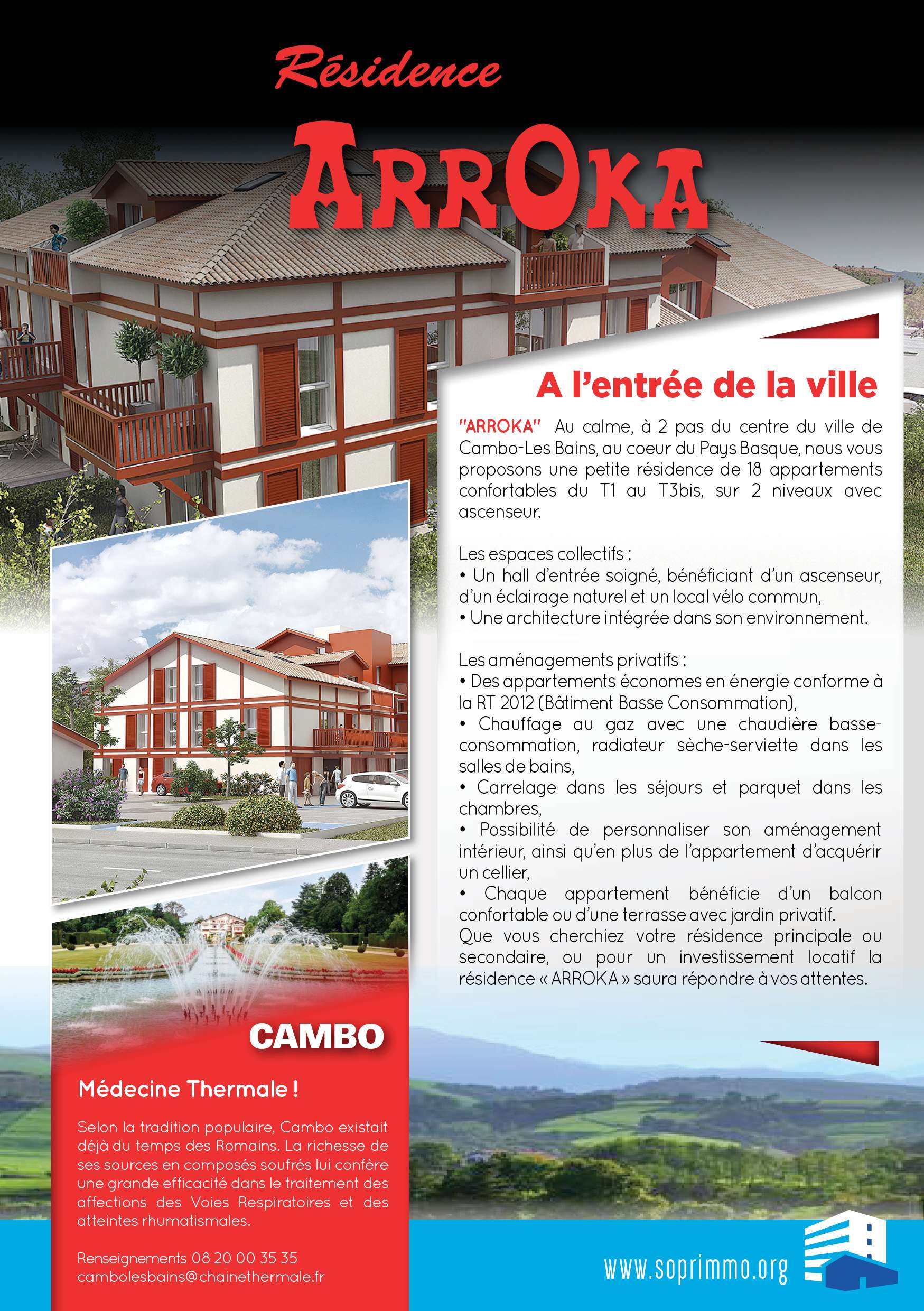 Résidence

ARROKA

A l'entrée de la ville

"ARROKA" Au calme, à 2 pas du centre du ville de Cambo-Les Bains, au coeur du Pays Basque, nous vous proposons une petite résidence de 18 appartements confortables du T1 au T3bis, sur 2 niveaux avec ascenseur.

Les espaces collectifs :
• Un hall d'entrée soigné, bénéficiant d'un ascenseur, d'un éclairage naturel et un local vélo commun,
• Une architecture intégrée dans son environnement.

Les aménagements privatifs :
• Des appartements économes en énergie conforme à la RT 2012 (Bâtiment Basse Consommation),
• Chauffage au gaz avec une chaudière basse-consommation, radiateur sèche-serviette dans les salles de bains,
• Carrelage dans les séjours et parquet dans les chambres,
• Possibilité de personnaliser son aménagement intérieur, ainsi qu'en plus de l'appartement d'acquérir un cellier,
• Chaque appartement bénéficie d'un balcon confortable ou d'une terrasse avec jardin privatif.
Que vous cherchiez votre résidence principale ou secondaire, ou pour un investissement locatif la résidence « ARROKA » saura répondre à vos attentes.

CAMBO

Médecine Thermale !

Selon la tradition populaire, Cambo existait déjà du temps des Romains. La richesse de ses sources en composés soufrés lui confère une grande efficacité dans le traitement des affections des Voies Respiratoires et des atteintes rhumatismales.

Renseignements 08 20 00 35 35
cambolesbains@chainethermale.fr

www.soprimmo.org